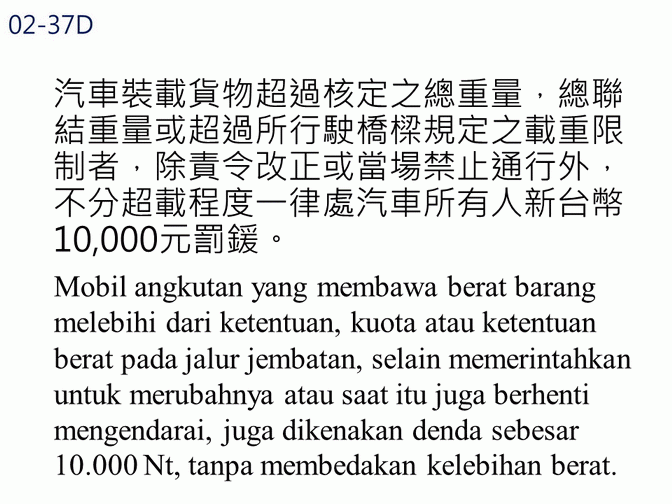 02-37D

汽車裝載貨物超過核定之總重量，總聯結重量或超過所行駛橋樑規定之載重限制者，除責令改正或當場禁止通行外，不分超載程度一律處汽車所有人新台幣10,000元罰鍰。

Mobil angkutan yang membawa berat barang melebihi dari ketentuan, kuota atau ketentuan berat pada jalur jembatan, selain memerintahkan untuk merubahnya atau saat itu juga berhenti mengendarai, juga dikenakan denda sebesar 10.000 Nt, tanpa membedakan kelebihan berat.